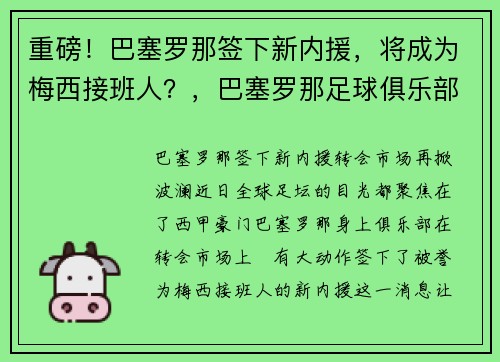 重磅！巴塞罗那签下新内援，将成为梅西接班人？，巴塞罗那足球俱乐部

巴塞罗那签下新内援转会市场再掀波澜近日全球足坛的目光都聚焦在了西甲豪门巴塞罗那身上俱乐部在转会市场上 有大动作签下了被誉为梅西接班人的新内援这一消息让